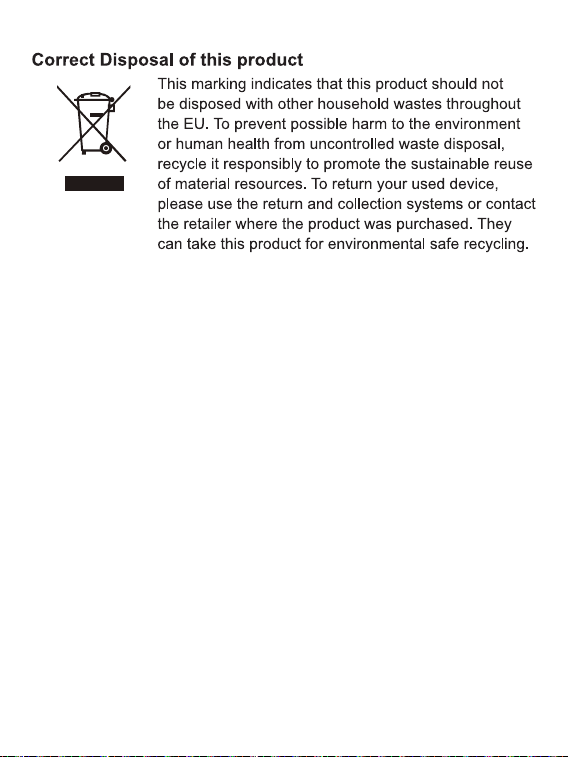 Correct Disposal of this product

This marking indicates that this product should not be disposed with other household wastes throughout the EU. To prevent possible harm to the environment or human health from uncontrolled waste disposal, recycle it responsibly to promote the sustainable reuse of material resources. To return your used device, please use the return and collection systems or contact the retailer where the product was purchased. They can take this product for environmental safe recycling.